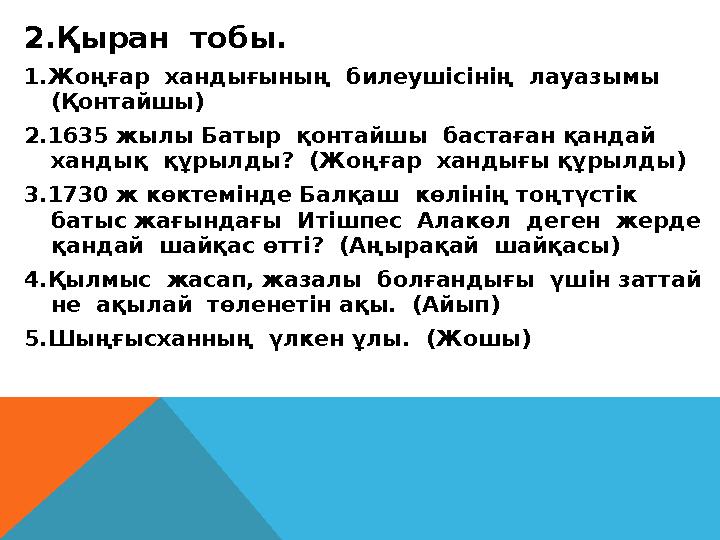 2.Қыран тобы.

1.Жоңғар хандығының билеушісінің лауазымы (Қонтайшы)

2.1635 жылы Батыр қонтайшы бастаған қандай хандық құрылды? (Жоңғар хандығы құрылды)

3.1730 ж көктемінде Балқаш көлінің тоңтүстік батыс жағындағы Итішпес Алакөл деген жерде қандай шайқас өтті? (Аңырақай шайқасы)

4.Қылмыс жасап, жазалы болғандығы үшін заттай не ақылай төленетін ақы. (Айып)

5.Шыңғысханның үлкен ұлы. (Жошы)